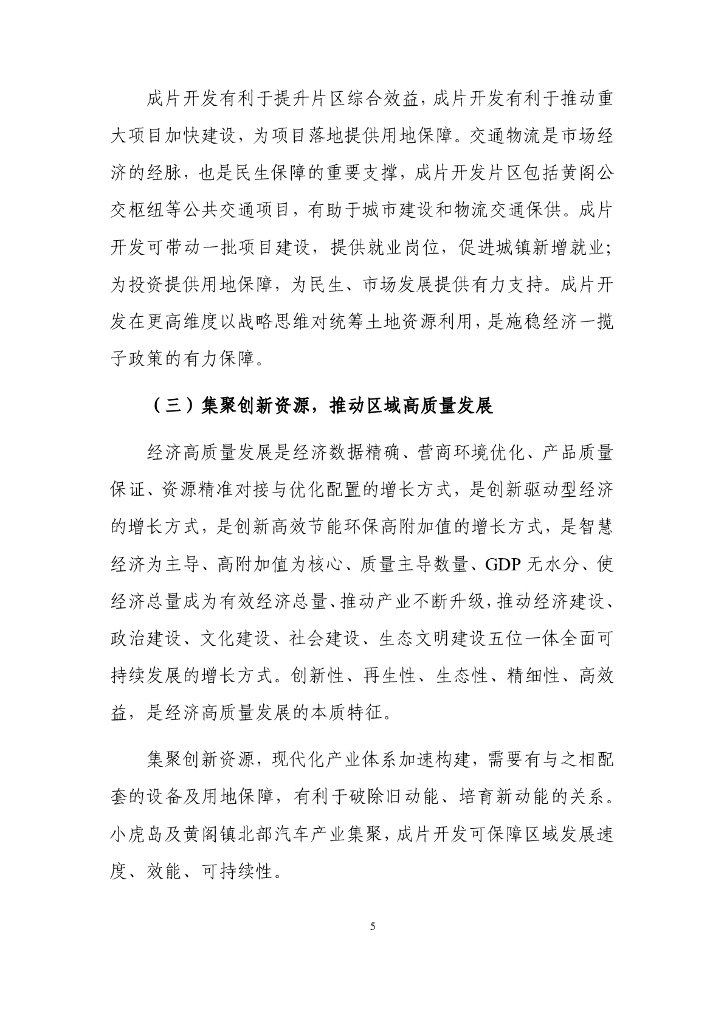 成片开发有利于提升片区综合效益，成片开发有利于推动重大项目加快建设，为项目落地提供用地保障。交通物流是市场经济的经脉，也是民生保障的重要支撑，成片开发片区包括黄阁公交枢纽等公共交通项目，有助于城市建设和物流交通保供。成片开发可带动一批项目建设，提供就业岗位，促进城镇新增就业；为投资提供用地保障，为民生、市场发展提供有力支持。成片开发在更高维度以战略思维对统筹土地资源利用，是施稳经济一揽子政策的有力保障。

（三）集聚创新资源，推动区域高质量发展

经济高质量发展是经济数据精确、营商环境优化、产品质量保证、资源精准对接与优化配置的增长方式，是创新驱动型经济的增长方式，是创新高效节能环保高附加值的增长方式，是智慧经济为主导、高附加值为核心、质量主导数量、GDP 无水分、使经济总量成为有效经济总量、推动产业不断升级，推动经济建设、政治建设、文化建设、社会建设、生态文明建设五位一体全面可持续发展的增长方式。创新性、再生性、生态性、精细性、高效益，是经济高质量发展的本质特征。

集聚创新资源，现代化产业体系加速构建，需要有与之相配套的设备及用地保障，有利于破除旧动能、培育新动能的关系。小虎岛及黄阁镇北部汽车产业集聚，成片开发可保障区域发展速度、效能、可持续性。

5